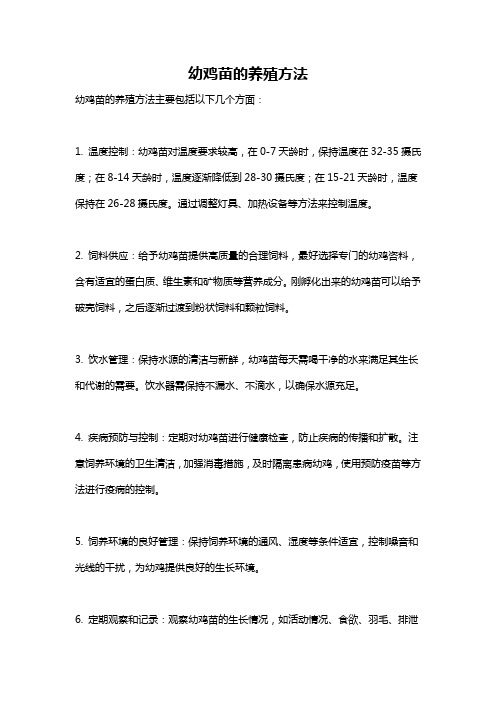 幼鸡苗的养殖方法

幼鸡苗的养殖方法主要包括以下几个方面：

1. 温度控制：幼鸡苗对温度要求较高，在 0-7 天龄时，保持温度在 32-35 摄氏度；在 8-14 天龄时，温度逐渐降低到 28-30 摄氏度；在 15-21 天龄时，温度保持在 26-28 摄氏度。通过调整灯具、加热设备等方法来控制温度。

2. 饲料供应：给予幼鸡苗提供高质量的合理饲料，最好选择专门的幼鸡咨料，含有适宜的蛋白质、维生素和矿物质等营养成分。刚孵化出来的幼鸡苗可以给予破壳饲料，之后逐渐过渡到粉状饲料和颗粒饲料。

3. 饮水管理：保持水源的清洁与新鲜，幼鸡苗每天需喝干净的水来满足其生长和代谢的需要。饮水器需保持不漏水、不滴水，以确保水源充足。

4. 疾病预防与控制：定期对幼鸡苗进行健康检查，防止疾病的传播和扩散。注意饲养环境的卫生清洁，加强消毒措施，及时隔离患病幼鸡，使用预防疫苗等方法进行疫病的控制。

5. 饲养环境的良好管理：保持饲养环境的通风、湿度等条件适宜，控制噪音和光线的干扰，为幼鸡提供良好的生长环境。

6. 定期观察和记录：观察幼鸡苗的生长情况，如活动情况、食欲、羽毛、排泄